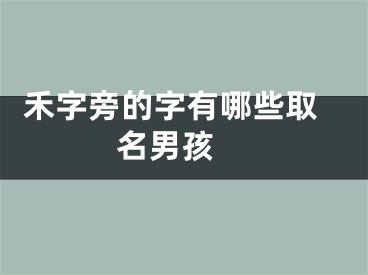 禾字旁的字有哪些取名男孩